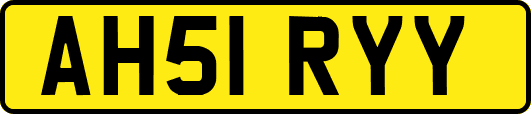 AH51 RYY